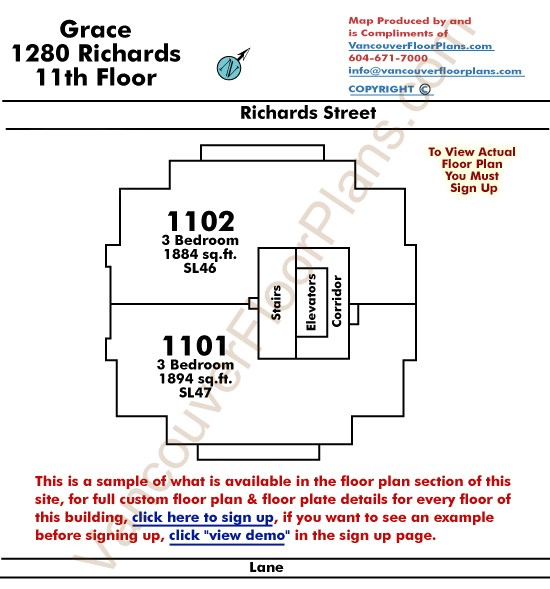 Grace
1280 Richards
11th Floor

N

Map Produced by and is Compliments of
VancouverFloorPlans.com
604-671-7000
info@vancouverfloorplans.com
COPYRIGHT ©

Richards Street

To View Actual Floor Plan You Must Sign Up

1102
3 Bedroom
1884 sq.ft.
SL46

Stairs

Elevators

Corridor

1101
3 Bedroom
1894 sq.ft.
SL47

VancouverFloorPlans.com

This is a sample of what is available in the floor plan section of this site, for full custom floor plan & floor plate details for every floor of this building, click here to sign up, if you want to see an example before signing up, click "view demo" in the sign up page.

Lane